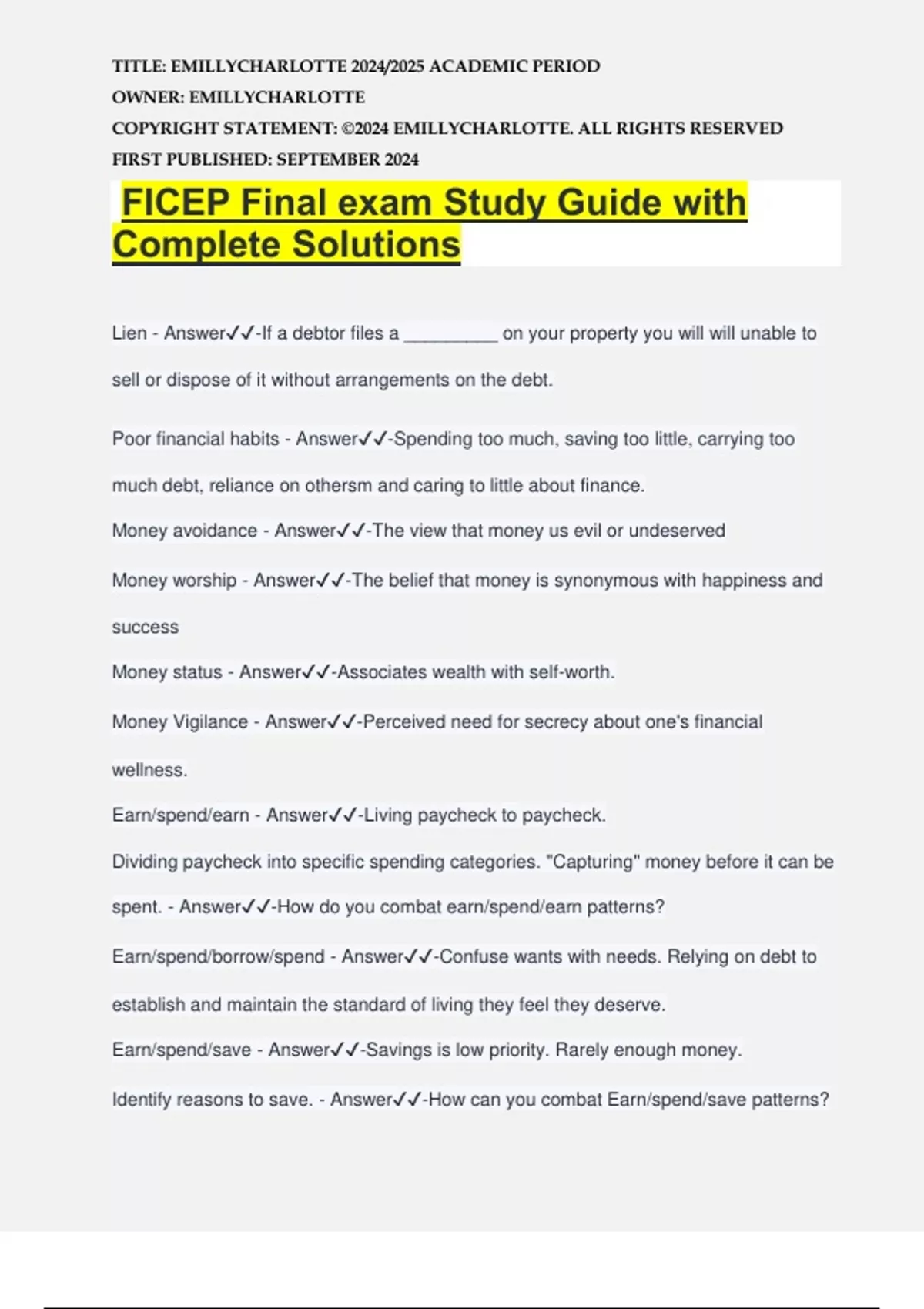 TITLE: EMILLYCHARLOTTE 2024/2025 ACADEMIC PERIOD
OWNER: EMILLYCHARLOTTE
COPYRIGHT STATEMENT: ©2024 EMILLYCHARLOTTE. ALL RIGHTS RESERVED
FIRST PUBLISHED: SEPTEMBER 2024

FICEP Final exam Study Guide with Complete Solutions

Lien - Answer✓✓-If a debtor files a _________ on your property you will will unable to sell or dispose of it without arrangements on the debt.

Poor financial habits - Answer✓✓-Spending too much, saving too little, carrying too much debt, reliance on othersm and caring to little about finance.

Money avoidance - Answer✓✓-The view that money us evil or undeserved

Money worship - Answer✓✓-The belief that money is synonymous with happiness and success

Money status - Answer✓✓-Associates wealth with self-worth.

Money Vigilance - Answer✓✓-Perceived need for secrecy about one's financial wellness.

Earn/spend/earn - Answer✓✓-Living paycheck to paycheck.

Dividing paycheck into specific spending categories. "Capturing" money before it can be spent. - Answer✓✓-How do you combat earn/spend/earn patterns?

Earn/spend/borrow/spend - Answer✓✓-Confuse wants with needs. Relying on debt to establish and maintain the standard of living they feel they deserve.

Earn/spend/save - Answer✓✓-Savings is low priority. Rarely enough money.

Identify reasons to save. - Answer✓✓-How can you combat Earn/spend/save patterns?